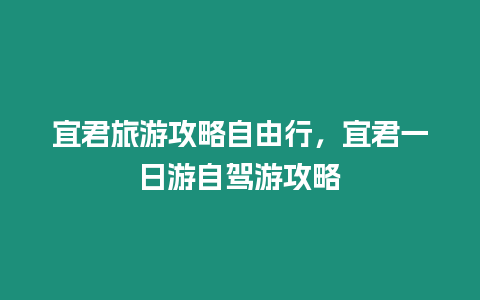 宜君旅游攻略自由行，宜君一日游自驾游攻略